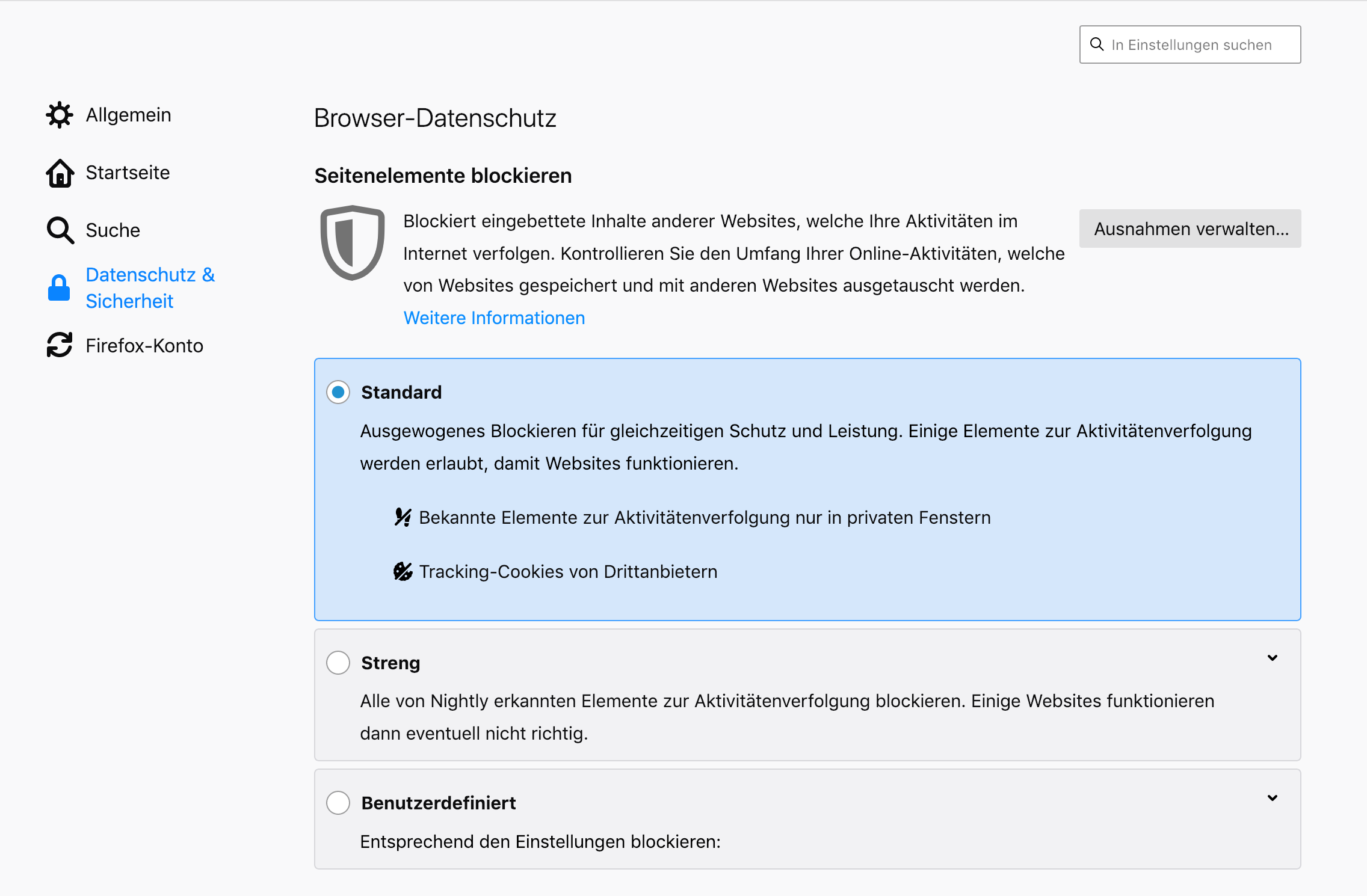 In Einstellungen suchen

Allgemein

Startseite

Suche

Datenschutz & Sicherheit

Firefox-Konto

Browser-Datenschutz

Seitenelemente blockieren

Blockiert eingebettete Inhalte anderer Websites, welche Ihre Aktivitäten im Internet verfolgen. Kontrollieren Sie den Umfang Ihrer Online-Aktivitäten, welche von Websites gespeichert und mit anderen Websites ausgetauscht werden.
Weitere Informationen

Ausnahmen verwalten...

Standard

Ausgewogenes Blockieren für gleichzeitigen Schutz und Leistung. Einige Elemente zur Aktivitätenverfolgung werden erlaubt, damit Websites funktionieren.

Bekannte Elemente zur Aktivitätenverfolgung nur in privaten Fenstern

Tracking-Cookies von Drittanbietern

Streng

Alle von Nightly erkannten Elemente zur Aktivitätenverfolgung blockieren. Einige Websites funktionieren dann eventuell nicht richtig.

Benutzerdefiniert

Entsprechend den Einstellungen blockieren: